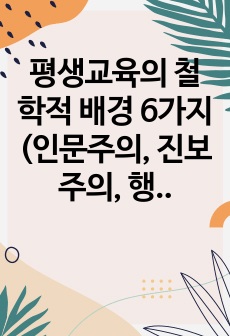 평생교육의 철학적 배경 6가지 (인문주의, 진보주의, 행..